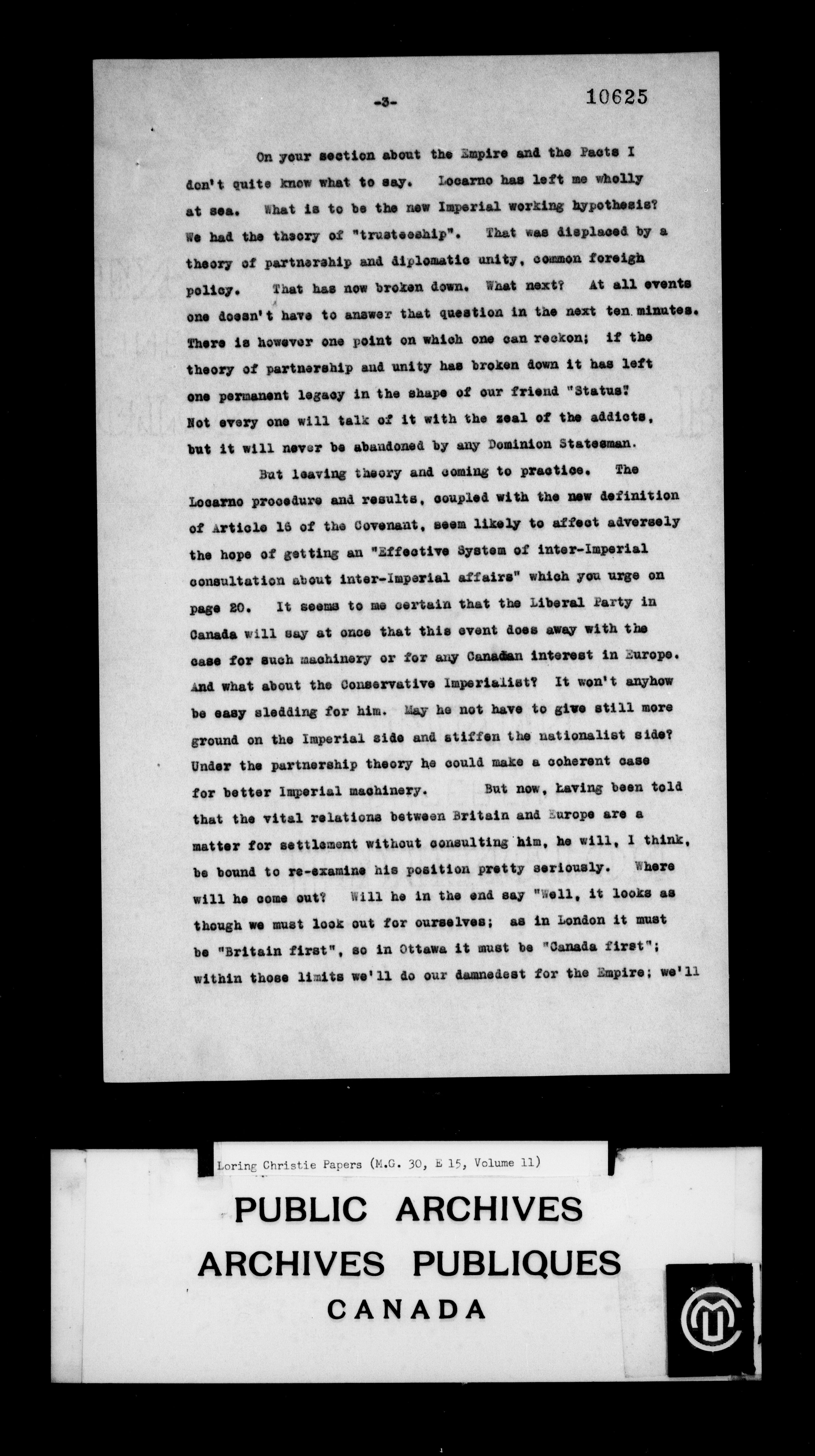 -3- 10625

On your section about the Empire and the Pacts I don't quite know what to say. Locarno has left me wholly at sea. What is to be the new Imperial working hypothesis? We had the theory of "trusteeship". That was displaced by a theory of partnership and diplomatic unity, common foreign policy. That has now broken down. What next? At all events one doesn't have to answer that question in the next ten minutes. There is however one point on which one can reckon; if the theory of partnership and unity has broken down it has left one permanent legacy in the shape of our friend "Status". Not every one will talk of it with the zeal of the addicts, but it will never be abandoned by any Dominion Statesman.

But leaving theory and coming to practice. The Locarno procedure and results, coupled with the new definition of Article 16 of the Covenant, seem likely to affect adversely the hope of getting an "Effective System of inter-Imperial consultation about inter-Imperial affairs" which you urge on page 20. It seems to me certain that the Liberal Party in Canada will say at once that this event does away with the case for such machinery or for any Canadian interest in Europe. And what about the Conservative Imperialist? It won't anyhow be easy sledding for him. May he not have to give still more ground on the Imperial side and stiffen the nationalist side? Under the partnership theory he could make a coherent case for better Imperial machinery. But now, having been told that the vital relations between Britain and Europe are a matter for settlement without consulting him, he will, I think, be bound to re-examine his position pretty seriously. Where will he come out? Will he in the end say "Well, it looks as though we must look out for ourselves; as in London it must be "Britain first", so in Ottawa it must be "Canada first"; within those limits we'll do our damnedest for the Empire; we'll

Loring Christie Papers (M.G. 30, E 15, Volume 11)

PUBLIC ARCHIVES
ARCHIVES PUBLIQUES
CANADA